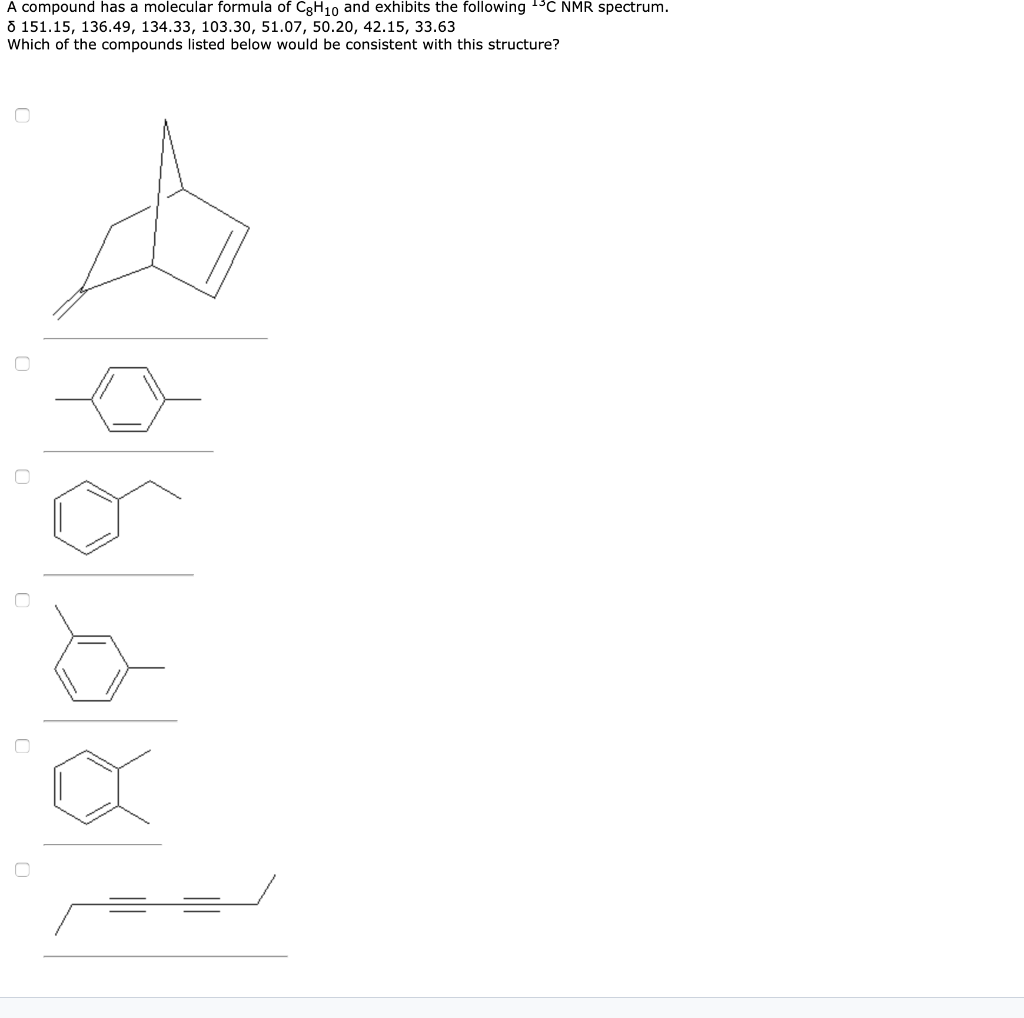 A compound has a molecular formula of $C_8H_{10}$ and exhibits the following $^{13}C$ NMR spectrum.
δ 151.15, 136.49, 134.33, 103.30, 51.07, 50.20, 42.15, 33.63
Which of the compounds listed below would be consistent with this structure?